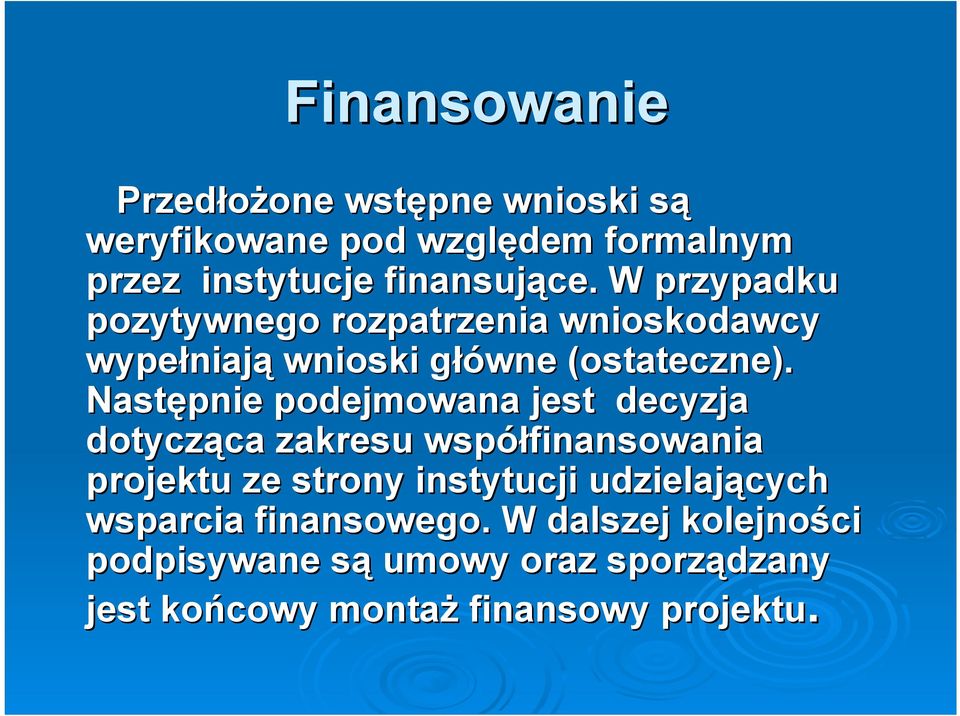 Finansowanie

Przedłożone wstępne wnioski są weryfikowane pod względem formalnym przez instytucje finansujące. W przypadku pozytywnego rozpatrzenia wnioskodawcy wypełniają wnioski główne (ostateczne). Następnie podejmowana jest decyzja dotycząca zakresu współfinansowania projektu ze strony instytucji udzielających wsparcia finansowego. W dalszej kolejności podpisywane są umowy oraz sporządzany jest końcowy montaż finansowy projektu.